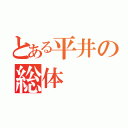 とある平井の
総体